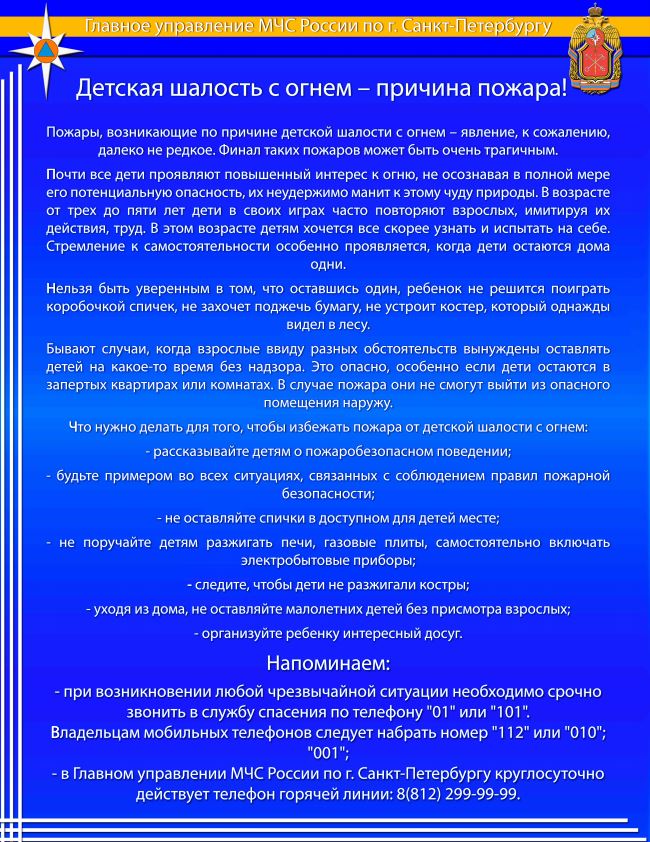 Главное управление МЧС России по г. Санкт-Петербургу

Детская шалость с огнем – причина пожара!

Пожары, возникающие по причине детской шалости с огнем – явление, к сожалению, далеко не редкое. Финал таких пожаров может быть очень трагичным.

Почти все дети проявляют повышенный интерес к огню, не осознавая в полной мере его потенциальную опасность, их неудержимо манит к этому чуду природы. В возрасте от трех до пяти лет дети в своих играх часто повторяют взрослых, имитируя их действия, труд. В этом возрасте детям хочется все скорее узнать и испытать на себе. Стремление к самостоятельности особенно проявляется, когда дети остаются дома одни.

Нельзя быть уверенным в том, что оставшись один, ребенок не решится поиграть коробочкой спичек, не захочет поджечь бумагу, не устроит костер, который однажды видел в лесу.

Бывают случаи, когда взрослые ввиду разных обстоятельств вынуждены оставлять детей на какое-то время без надзора. Это опасно, особенно если дети остаются в запертых квартирах или комнатах. В случае пожара они не смогут выйти из опасного помещения наружу.

Что нужно делать для того, чтобы избежать пожара от детской шалости с огнем:

- рассказывайте детям о пожаробезопасном поведении;

- будьте примером во всех ситуациях, связанных с соблюдением правил пожарной безопасности;

- не оставляйте спички в доступном для детей месте;

- не поручайте детям разжигать печи, газовые плиты, самостоятельно включать электробытовые приборы;

- следите, чтобы дети не разжигали костры;

- уходя из дома, не оставляйте малолетних детей без присмотра взрослых;

- организуйте ребенку интересный досуг.

Напоминаем:

- при возникновении любой чрезвычайной ситуации необходимо срочно звонить в службу спасения по телефону "01" или "101".
Владельцам мобильных телефонов следует набрать номер "112" или "010"; "001";
- в Главном управлении МЧС России по г. Санкт-Петербургу круглосуточно действует телефон горячей линии: 8(812) 299-99-99.